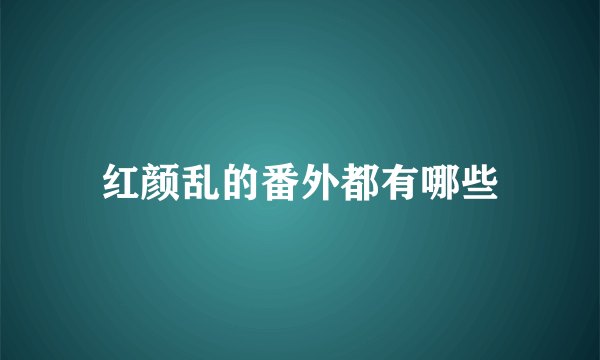 红颜乱的番外都有哪些